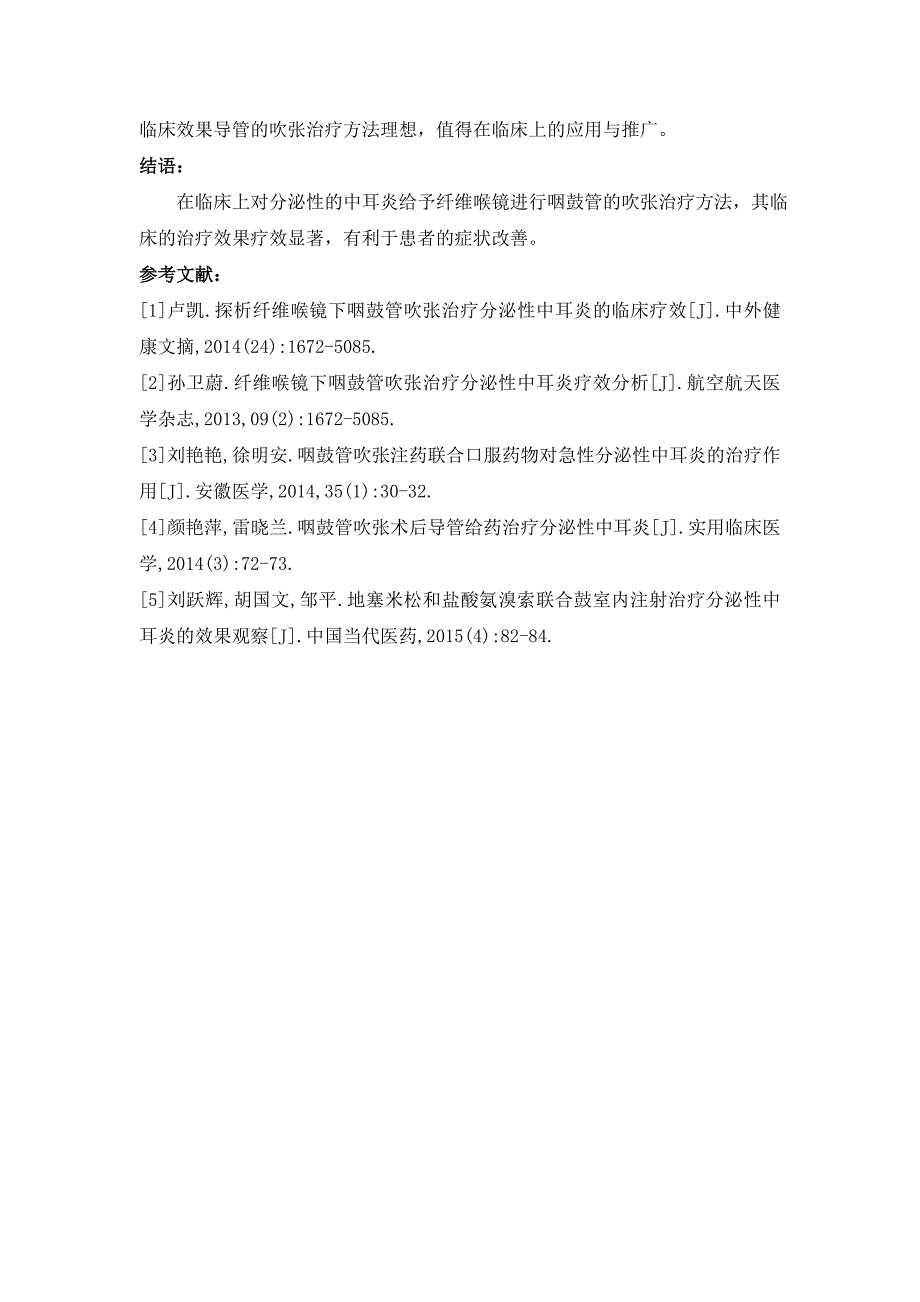 临床效果导管的吹张治疗方法理想，值得在临床上的应用与推广。

结语：

在临床上对分泌性的中耳炎给予纤维喉镜进行咽鼓管的吹张治疗方法，其临床的治疗效果疗效显著，有利于患者的症状改善。

参考文献：

[1]卢凯.探析纤维喉镜下咽鼓管吹张治疗分泌性中耳炎的临床疗效[J].中外健康文摘,2014(24):1672-5085.

[2]孙卫蔚.纤维喉镜下咽鼓管吹张治疗分泌性中耳炎疗效分析[J].航空航天医学杂志,2013,09(2):1672-5085.

[3]刘艳艳,徐明安.咽鼓管吹张注药联合口服药物对急性分泌性中耳炎的治疗作用[J].安徽医学,2014,35(1):30-32.

[4]颜艳萍,雷晓兰.咽鼓管吹张术后导管给药治疗分泌性中耳炎[J].实用临床医学,2014(3):72-73.

[5]刘跃辉,胡国文,邹平.地塞米松和盐酸氨溴索联合鼓室内注射治疗分泌性中耳炎的效果观察[J].中国当代医药,2015(4):82-84.